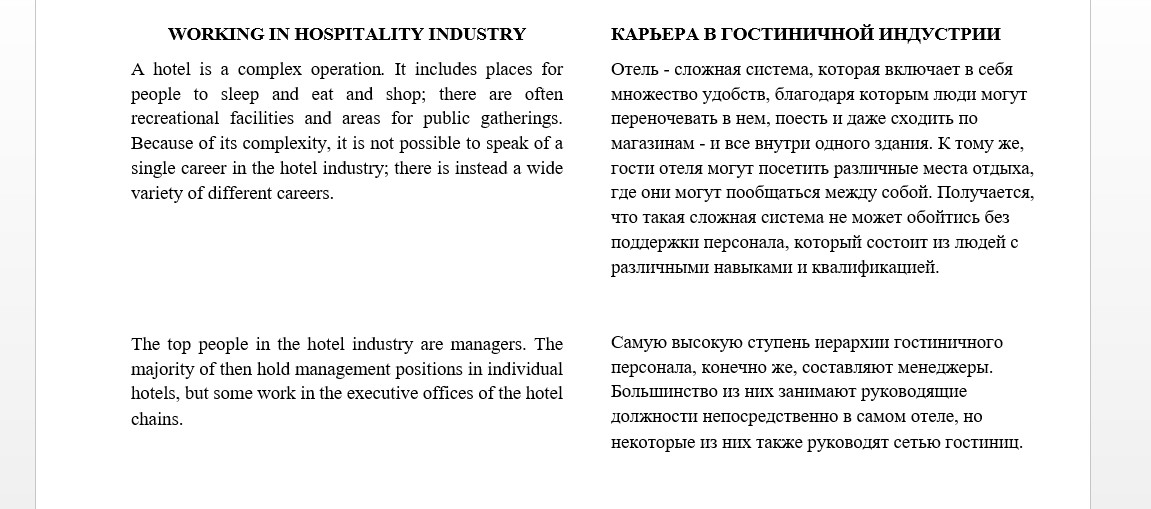 WORKING IN HOSPITALITY INDUSTRY

A hotel is a complex operation. It includes places for people to sleep and eat and shop; there are often recreational facilities and areas for public gatherings. Because of its complexity, it is not possible to speak of a single career in the hotel industry; there is instead a wide variety of different careers.

The top people in the hotel industry are managers. The majority of then hold management positions in individual hotels, but some work in the executive offices of the hotel chains.

КАРЬЕРА В ГОСТИНИЧНОЙ ИНДУСТРИИ

Отель - сложная система, которая включает в себя множество удобств, благодаря которым люди могут переночевать в нем, поесть и даже сходить по магазинам - и все внутри одного здания. К тому же, гости отеля могут посетить различные места отдыха, где они могут пообщаться между собой. Получается, что такая сложная система не может обойтись без поддержки персонала, который состоит из людей с различными навыками и квалификацией.

Самую высокую ступень иерархии гостиничного персонала, конечно же, составляют менеджеры. Большинство из них занимают руководящие должности непосредственно в самом отеле, но некоторые из них также руководят сетью гостиниц.